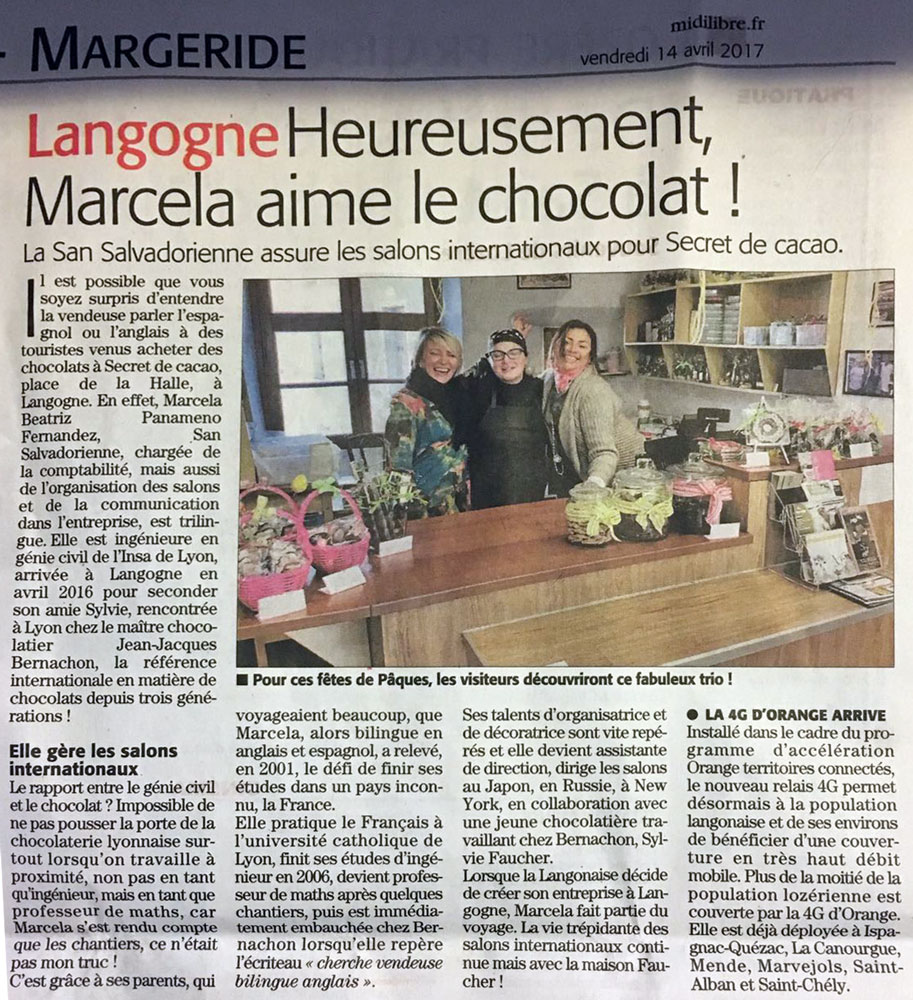 MARGERIDE

midilibre.fr
vendredi 14 avril 2017

Langogne Heureusement, Marcela aime le chocolat !

La San Salvadorienne assure les salons internationaux pour Secret de cacao.

Il est possible que vous soyez surpris d'entendre la vendeuse parler l'espagnol ou l'anglais à des touristes venus acheter des chocolats à Secret de cacao, place de la Halle, à Langogne. En effet, Marcela Beatriz Panameno Fernandez, San Salvadorienne, chargée de la comptabilité, mais aussi de l'organisation des salons et de la communication dans l'entreprise, est trilingue. Elle est ingénieure en génie civil de l'Insa de Lyon, arrivée à Langogne en avril 2016 pour seconder son amie Sylvie, rencontrée à Lyon chez le maître chocolatier Jean-Jacques Bernachon, la référence internationale en matière de chocolats depuis trois générations !

Elle gère les salons internationaux

Le rapport entre le génie civil et le chocolat ? Impossible de ne pas pousser la porte de la chocolaterie lyonnaise surtout lorsqu'on travaille à proximité, non pas en tant qu'ingénieur, mais en tant que professeur de maths, car Marcela s'est rendu compte que les chantiers, ce n'était pas mon truc !
C'est grâce à ses parents, qui voyageaient beaucoup, que Marcela, alors bilingue en anglais et espagnol, a relevé, en 2001, le défi de finir ses études dans un pays inconnu, la France.
Elle pratique le Français à l'université catholique de Lyon, finit ses études d'ingénieur en 2006, devient professeur de maths après quelques chantiers, puis est immédiatement embauchée chez Bernachon lorsqu'elle repère l'écriteau « cherche vendeuse bilingue anglais ».
Ses talents d'organisatrice et de décoratrice sont vite repérés et elle devient assistante de direction, dirige les salons au Japon, en Russie, à New York, en collaboration avec une jeune chocolatière travaillant chez Bernachon, Sylvie Faucher.
Lorsque la Langonaise décide de créer son entreprise à Langogne, Marcela fait partie du voyage. La vie trépidante des salons internationaux continue mais avec la maison Faucher !

■ Pour ces fêtes de Pâques, les visiteurs découvriront ce fabuleux trio !

● LA 4G D'ORANGE ARRIVE
Installé dans le cadre du programme d'accélération Orange territoires connectés, le nouveau relais 4G permet désormais à la population langonaise et de ses environs de bénéficier d'une couverture en très haut débit mobile. Plus de la moitié de la population lozérienne est couverte par la 4G d'Orange. Elle est déjà déployée à Ispagnac-Quézac, La Canourgue, Mende, Marvejols, Saint-Alban et Saint-Chély.